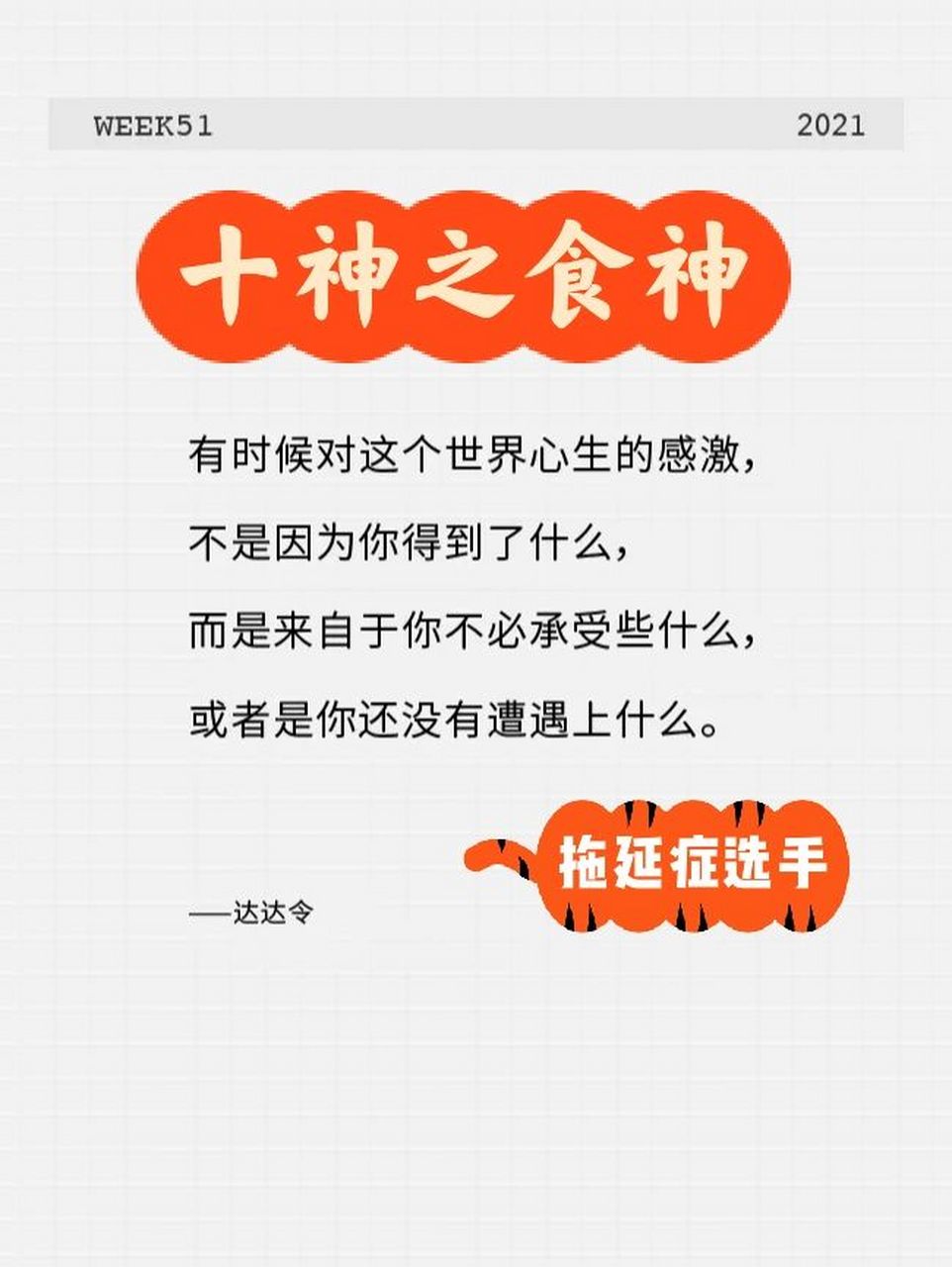 WEEK51 2021

十神之食神

有时候对这个世界心生的感激，
不是因为你得到了什么，
而是来自于你不必承受些什么，
或者是你还没有遭遇上什么。

拖延症选手

——达达令